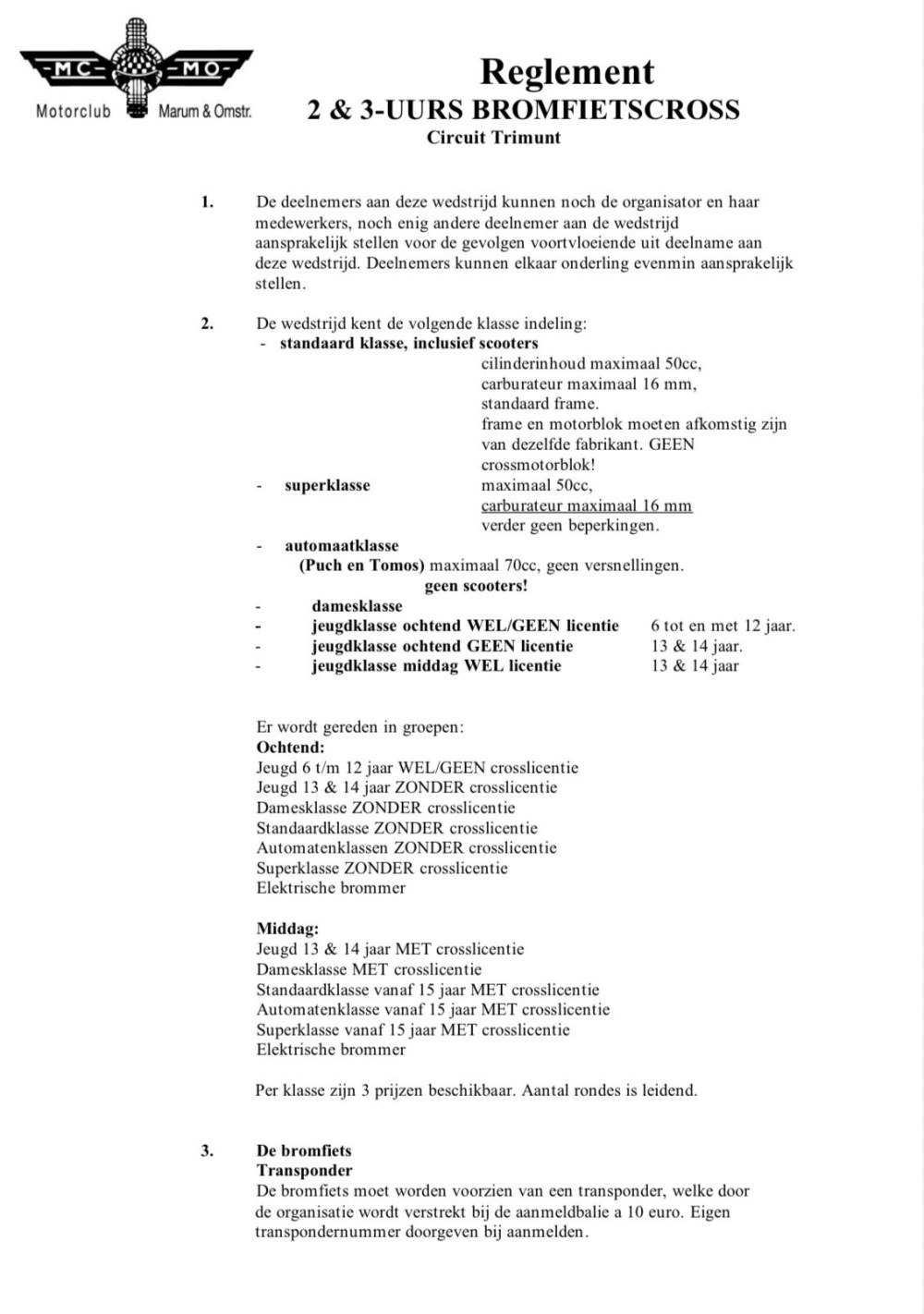 MC MO
Motorclub Marum & Omstr.

Reglement
2 & 3-UURS BROMFIETSCROSS
Circuit Trimunt

1. De deelnemers aan deze wedstrijd kunnen noch de organisator en haar medewerkers, noch enig andere deelnemer aan de wedstrijd aansprakelijk stellen voor de gevolgen voortvloeiende uit deelname aan deze wedstrijd. Deelnemers kunnen elkaar onderling evenmin aansprakelijk stellen.

2. De wedstrijd kent de volgende klasse indeling:
- standaard klasse, inclusief scooters
cilinderinhoud maximaal 50cc,
carburateur maximaal 16 mm,
standaard frame.
frame en motorblok moeten afkomstig zijn van dezelfde fabrikant. GEEN crossmotorblok!
- superklasse maximaal 50cc,
carburateur maximaal 16 mm
verder geen beperkingen.
- automaatklasse
(Puch en Tomos) maximaal 70cc, geen versnellingen.
geen scooters!
- damesklasse
- jeugdklasse ochtend WEL/GEEN licentie 6 tot en met 12 jaar.
- jeugdklasse ochtend GEEN licentie 13 & 14 jaar.
- jeugdklasse middag WEL licentie 13 & 14 jaar

Er wordt gereden in groepen:
Ochtend:
Jeugd 6 t/m 12 jaar WEL/GEEN crosslicentie
Jeugd 13 & 14 jaar ZONDER crosslicentie
Damesklasse ZONDER crosslicentie
Standaardklasse ZONDER crosslicentie
Automatenklassen ZONDER crosslicentie
Superklasse ZONDER crosslicentie
Elektrische brommer

Middag:
Jeugd 13 & 14 jaar MET crosslicentie
Damesklasse MET crosslicentie
Standaardklasse vanaf 15 jaar MET crosslicentie
Automatenklasse vanaf 15 jaar MET crosslicentie
Superklasse vanaf 15 jaar MET crosslicentie
Elektrische brommer

Per klasse zijn 3 prijzen beschikbaar. Aantal rondes is leidend.

3. De bromfiets
Transponder
De bromfiets moet worden voorzien van een transponder, welke door de organisatie wordt verstrekt bij de aanmeldbalie a 10 euro. Eigen transpondernummer doorgeven bij aanmelden.